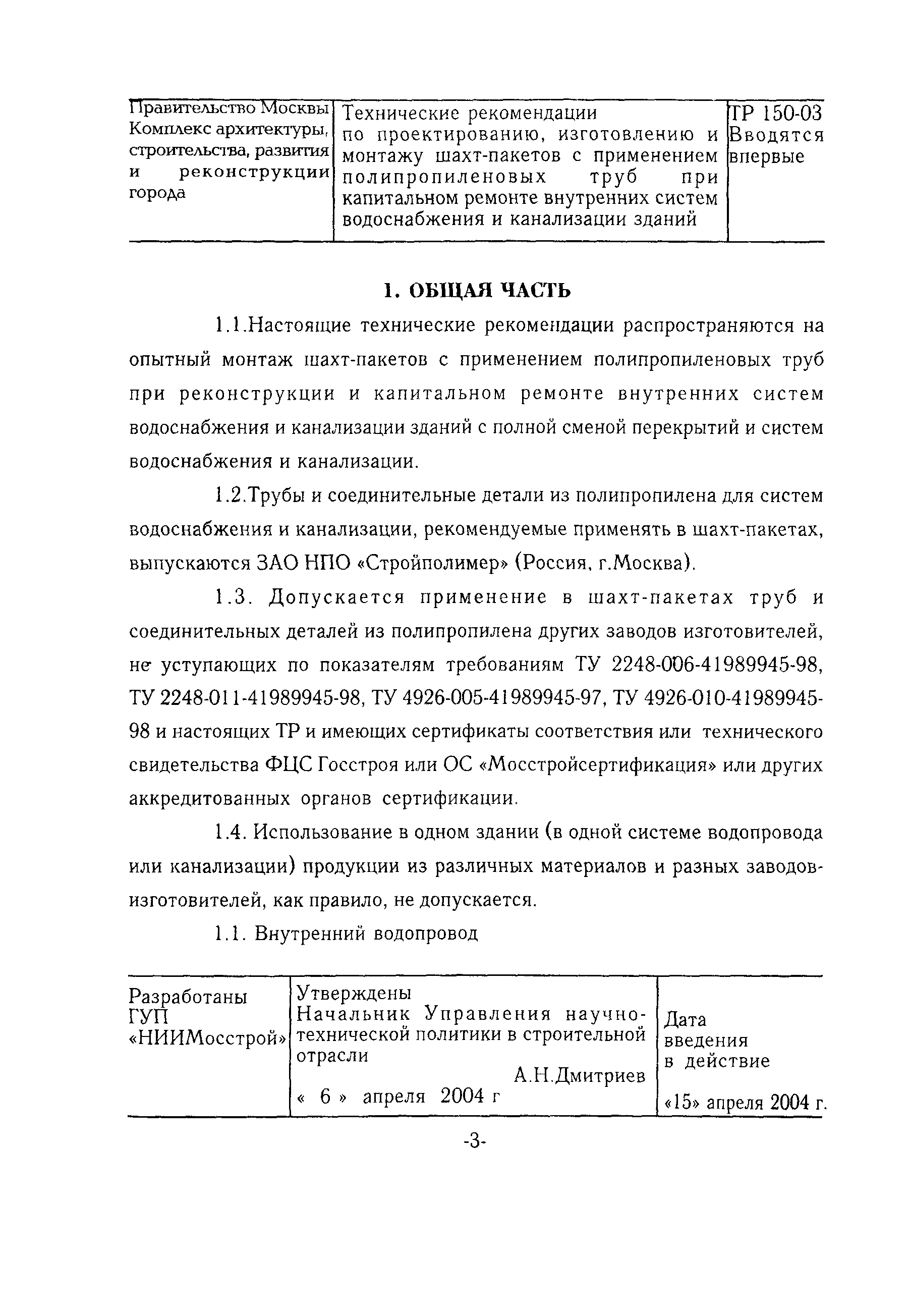 | Правительство Москвы Комплекс архитектуры, строительства, развития и реконструкции города | Технические рекомендации по проектированию, изготовлению и монтажу шахт-пакетов с применением полипропиленовых труб при капитальном ремонте внутренних систем водоснабжения и канализации зданий | ТР 150-03 Вводятся впервые |
|---|---|---|

1. ОБЩАЯ ЧАСТЬ

1.1.Настоящие технические рекомендации распространяются на опытный монтаж шахт-пакетов с применением полипропиленовых труб при реконструкции и капитальном ремонте внутренних систем водоснабжения и канализации зданий с полной сменой перекрытий и систем водоснабжения и канализации.

1.2.Трубы и соединительные детали из полипропилена для систем водоснабжения и канализации, рекомендуемые применять в шахт-пакетах, выпускаются ЗАО НПО «Стройполимер» (Россия, г.Москва).

1.3. Допускается применение в шахт-пакетах труб и соединительных деталей из полипропилена других заводов изготовителей, не уступающих по показателям требованиям ТУ 2248-006-41989945-98, ТУ 2248-011-41989945-98, ТУ 4926-005-41989945-97, ТУ 4926-010-41989945-98 и настоящих ТР и имеющих сертификаты соответствия или технического свидетельства ФЦС Госстроя или ОС «Мосстройсертификация» или других аккредитованных органов сертификации.

1.4. Использование в одном здании (в одной системе водопровода или канализации) продукции из различных материалов и разных заводов-изготовителей, как правило, не допускается.

1.1. Внутренний водопровод

| Разработаны ГУП «НИИМосстрой» | Утверждены Начальник Управления научно-технической политики в строительной отрасли А.Н.Дмитриев « 6 » апреля 2004 г | Дата введения в действие «15» апреля 2004 г. |
|---|---|---|

-3-